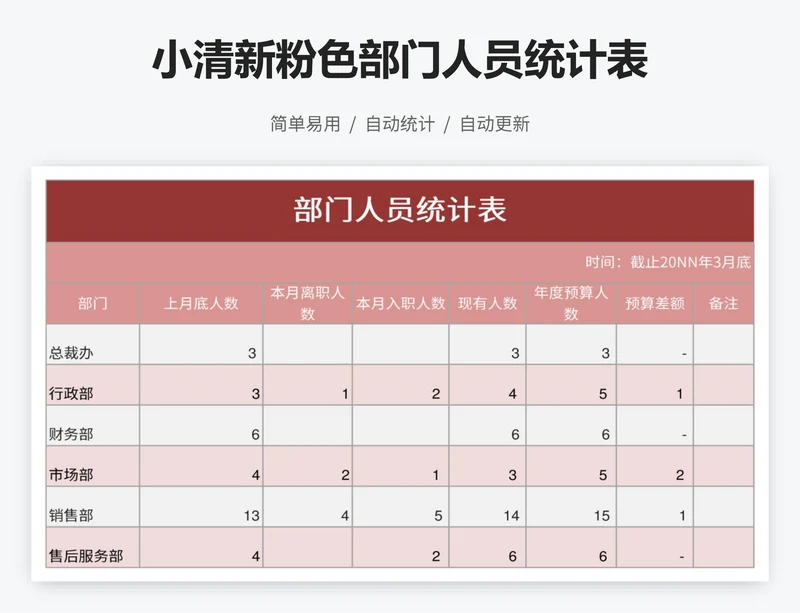 小清新粉色部门人员统计表

简单易用 / 自动统计 / 自动更新

部门人员统计表

时间：截止20NN年3月底

| 部门 | 上月底人数 | 本月离职人数 | 本月入职人数 | 现有人数 | 年度预算人数 | 预算差额 | 备注 |
|---|---|---|---|---|---|---|---|
| 总裁办 | 3 | | | 3 | 3 | - | |
| 行政部 | 3 | 1 | 2 | 4 | 5 | 1 | |
| 财务部 | 6 | | | 6 | 6 | - | |
| 市场部 | 4 | 2 | 1 | 3 | 5 | 2 | |
| 销售部 | 13 | 4 | 5 | 14 | 15 | 1 | |
| 售后服务部 | 4 | | 2 | 6 | 6 | - | |